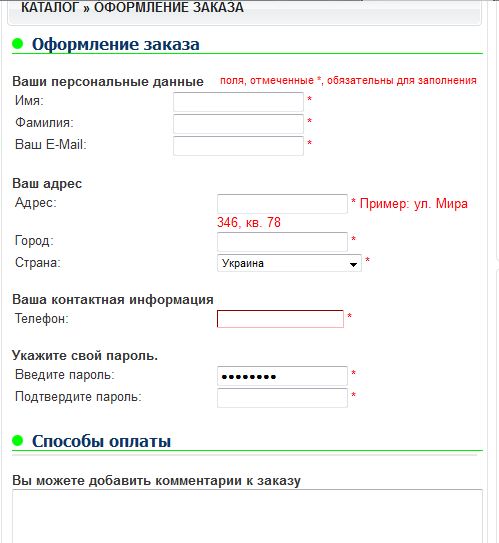 КАТАЛОГ » ОФОРМЛЕНИЕ ЗАКАЗА

Оформление заказа

Ваши персональные данные
поля, отмеченные *, обязательны для заполнения

Имя: *
Фамилия: *
Ваш E-Mail: *

Ваш адрес
Адрес: * Пример: ул. Мира 346, кв. 78
Город: *
Страна: Украина *

Ваша контактная информация
Телефон: *

Укажите свой пароль.
Введите пароль: •••••••• *
Подтвердите пароль: *

Способы оплаты

Вы можете добавить комментарии к заказу